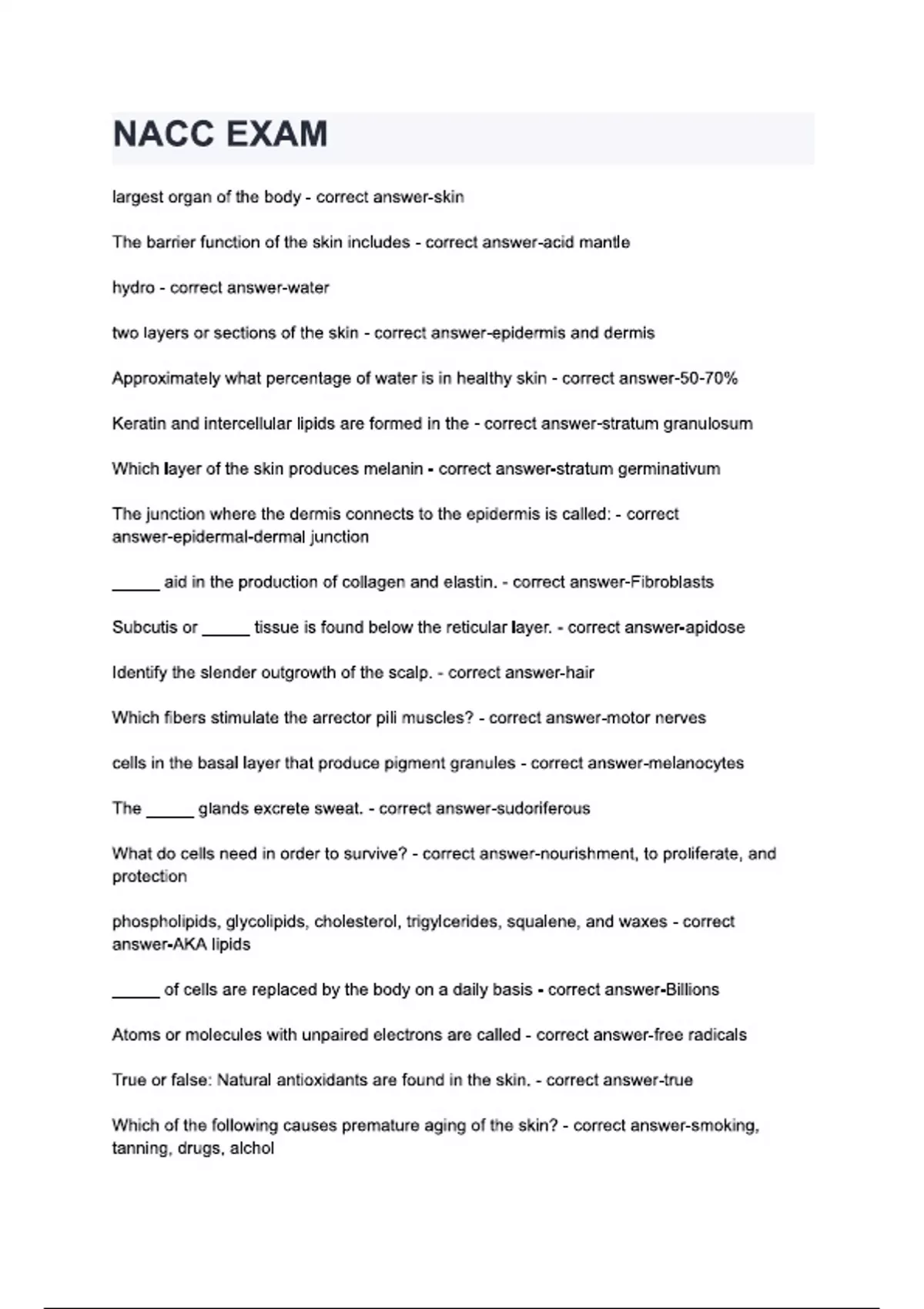 NACC EXAM

largest organ of the body - correct answer-skin

The barrier function of the skin includes - correct answer-acid mantle

hydro - correct answer-water

two layers or sections of the skin - correct answer-epidermis and dermis

Approximately what percentage of water is in healthy skin - correct answer-50-70%

Keratin and intercellular lipids are formed in the - correct answer-stratum granulosum

Which layer of the skin produces melanin - correct answer-stratum germinativum

The junction where the dermis connects to the epidermis is called: - correct answer-epidermal-dermal junction

_____ aid in the production of collagen and elastin. - correct answer-Fibroblasts

Subcutis or _____ tissue is found below the reticular layer. - correct answer-apidose

Identify the slender outgrowth of the scalp. - correct answer-hair

Which fibers stimulate the arrector pili muscles? - correct answer-motor nerves

cells in the basal layer that produce pigment granules - correct answer-melanocytes

The _____ glands excrete sweat. - correct answer-sudoriferous

What do cells need in order to survive? - correct answer-nourishment, to proliferate, and protection

phospholipids, glycolipids, cholesterol, trigylcerides, squalene, and waxes - correct answer-AKA lipids

_____ of cells are replaced by the body on a daily basis - correct answer-Billions

Atoms or molecules with unpaired electrons are called - correct answer-free radicals

True or false: Natural antioxidants are found in the skin. - correct answer-true

Which of the following causes premature aging of the skin? - correct answer-smoking, tanning, drugs, alchol